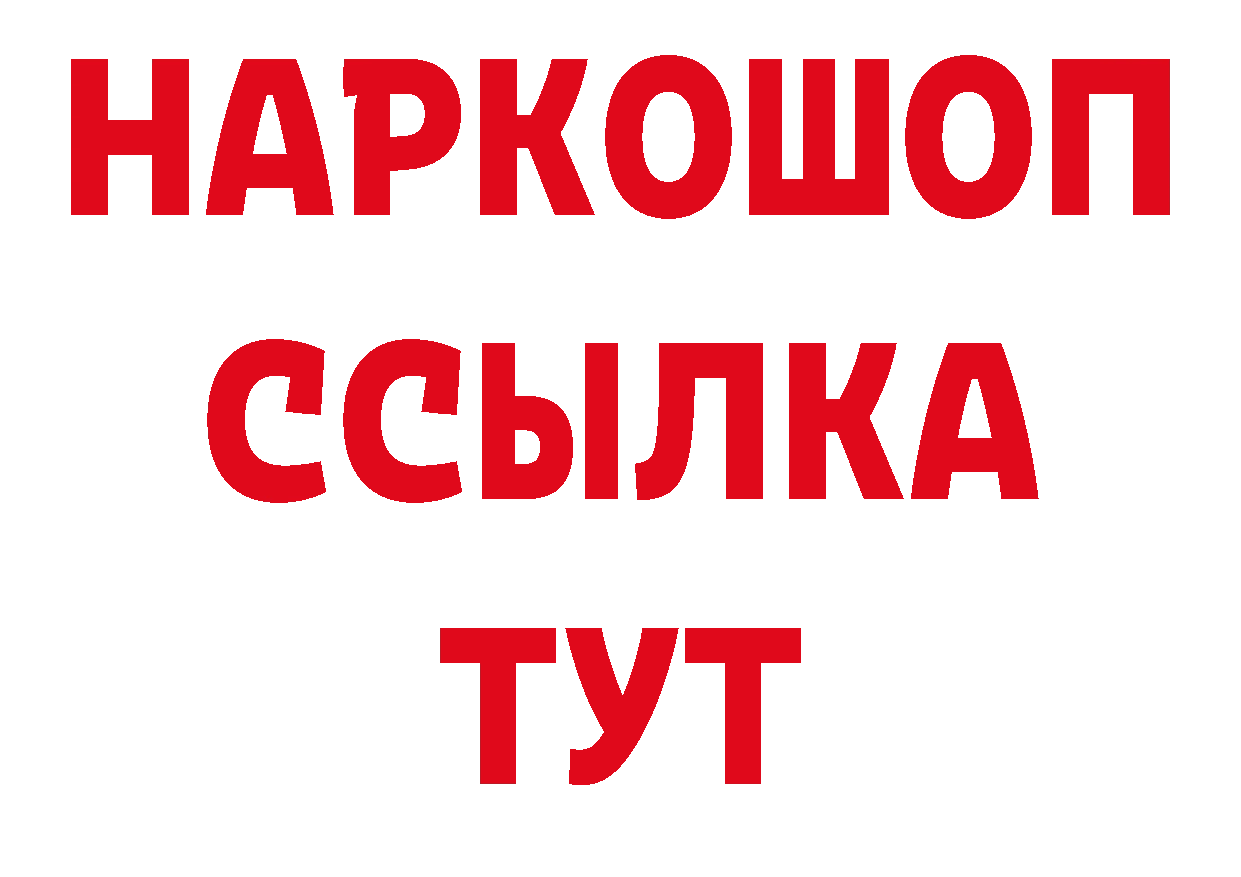 НАРКОШОП
ССЫЛКА
ТУТ